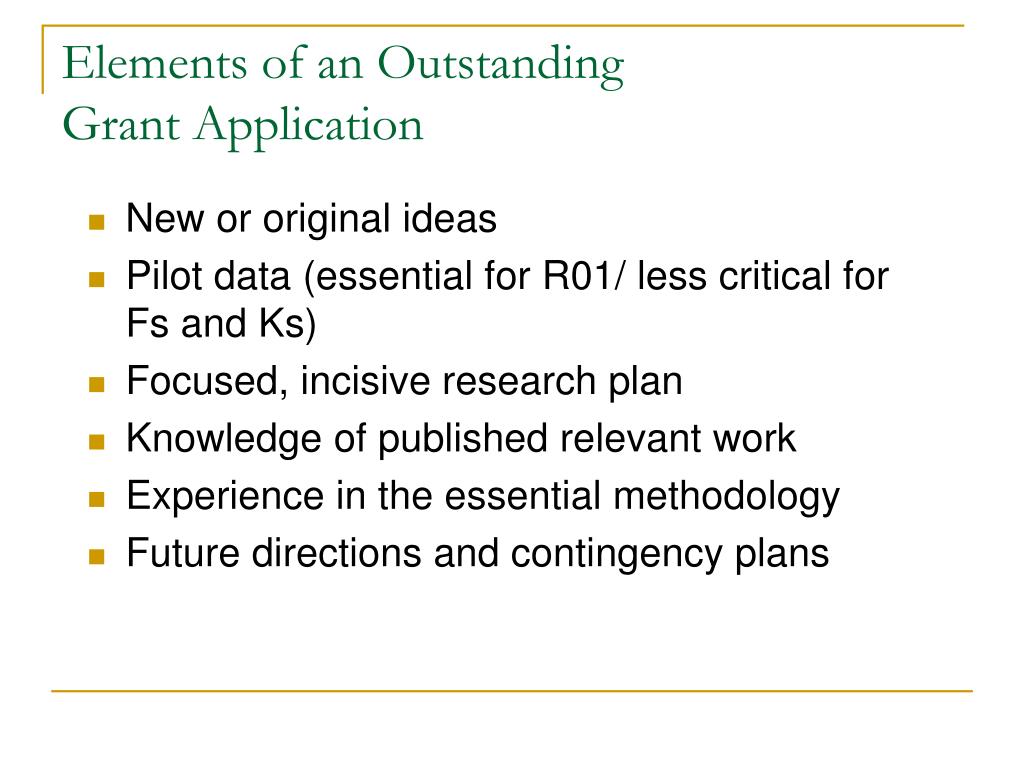 Elements of an Outstanding
Grant Application

- New or original ideas
- Pilot data (essential for R01/ less critical for Fs and Ks)
- Focused, incisive research plan
- Knowledge of published relevant work
- Experience in the essential methodology
- Future directions and contingency plans